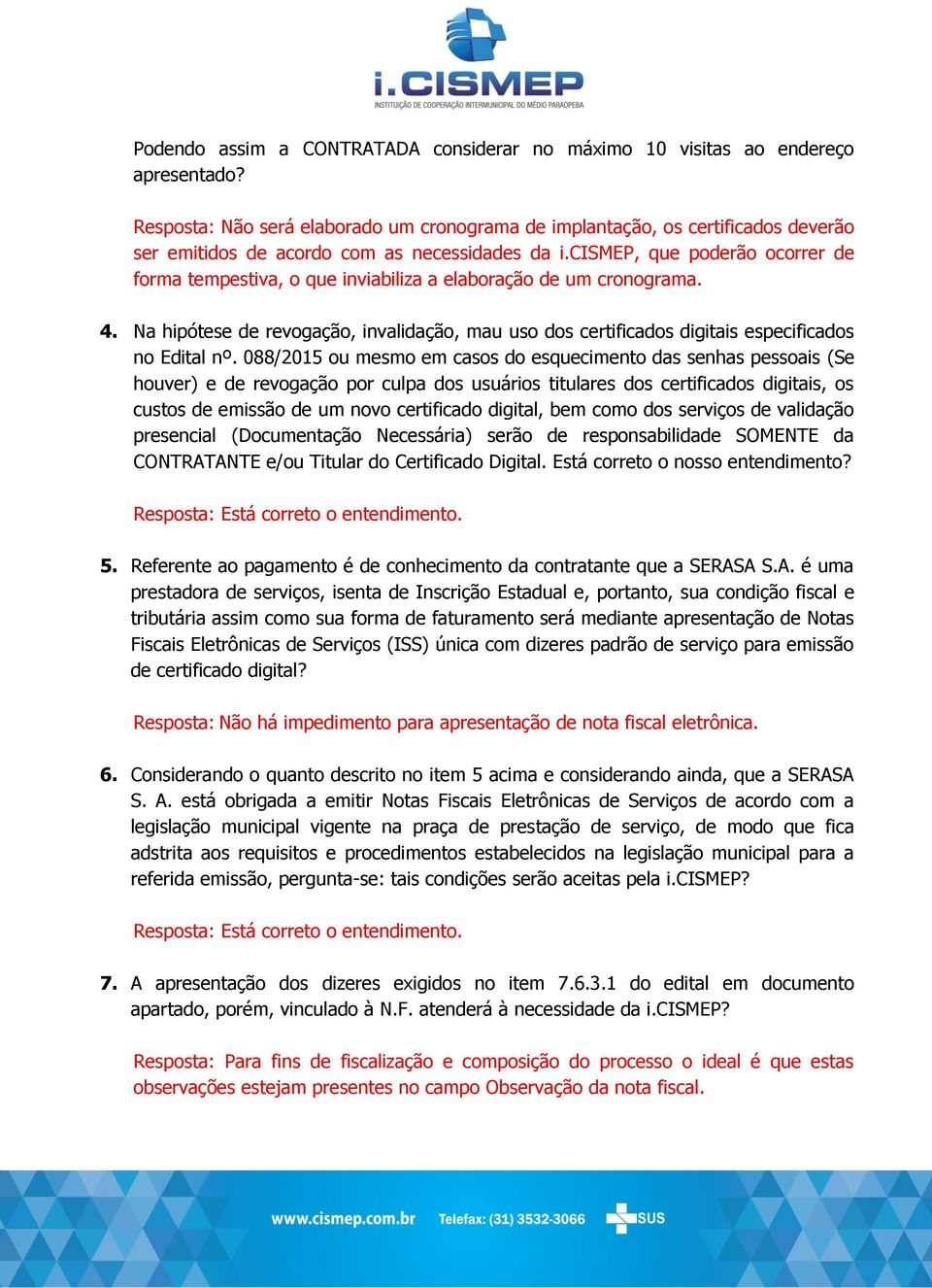 i.CISMEP
INSTITUIÇÃO DE COOPERAÇÃO INTERMUNICIPAL DO MÉDIO PARAOPEBA

Podendo assim a CONTRATADA considerar no máximo 10 visitas ao endereço apresentado?

Resposta: Não será elaborado um cronograma de implantação, os certificados deverão ser emitidos de acordo com as necessidades da i.CISMEP, que poderão ocorrer de forma tempestiva, o que inviabiliza a elaboração de um cronograma.

4. Na hipótese de revogação, invalidação, mau uso dos certificados digitais especificados no Edital nº. 088/2015 ou mesmo em casos do esquecimento das senhas pessoais (Se houver) e de revogação por culpa dos usuários titulares dos certificados digitais, os custos de emissão de um novo certificado digital, bem como dos serviços de validação presencial (Documentação Necessária) serão de responsabilidade SOMENTE da CONTRATANTE e/ou Titular do Certificado Digital. Está correto o nosso entendimento?

Resposta: Está correto o entendimento.

5. Referente ao pagamento é de conhecimento da contratante que a SERASA S.A. é uma prestadora de serviços, isenta de Inscrição Estadual e, portanto, sua condição fiscal e tributária assim como sua forma de faturamento será mediante apresentação de Notas Fiscais Eletrônicas de Serviços (ISS) única com dizeres padrão de serviço para emissão de certificado digital?

Resposta: Não há impedimento para apresentação de nota fiscal eletrônica.

6. Considerando o quanto descrito no item 5 acima e considerando ainda, que a SERASA S. A. está obrigada a emitir Notas Fiscais Eletrônicas de Serviços de acordo com a legislação municipal vigente na praça de prestação de serviço, de modo que fica adstrita aos requisitos e procedimentos estabelecidos na legislação municipal para a referida emissão, pergunta-se: tais condições serão aceitas pela i.CISMEP?

Resposta: Está correto o entendimento.

7. A apresentação dos dizeres exigidos no item 7.6.3.1 do edital em documento apartado, porém, vinculado à N.F. atenderá à necessidade da i.CISMEP?

Resposta: Para fins de fiscalização e composição do processo o ideal é que estas observações estejam presentes no campo Observação da nota fiscal.

www.cismep.com.br Telefax: (31) 3532-3066 SUS